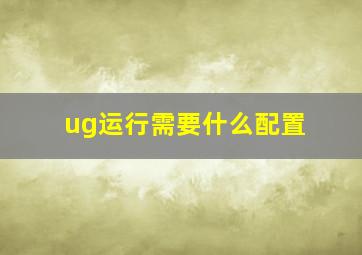 ug运行需要什么配置